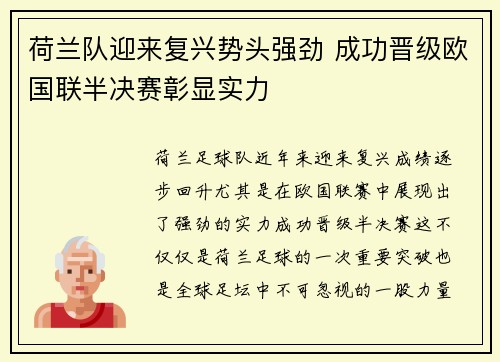 荷兰队迎来复兴势头强劲 成功晋级欧国联半决赛彰显实力

荷兰足球队近年来迎来复兴成绩逐步回升尤其是在欧国联赛中展现出了强劲的实力成功晋级半决赛这不仅仅是荷兰足球的一次重要突破也是全球足坛中不可忽视的一股力量